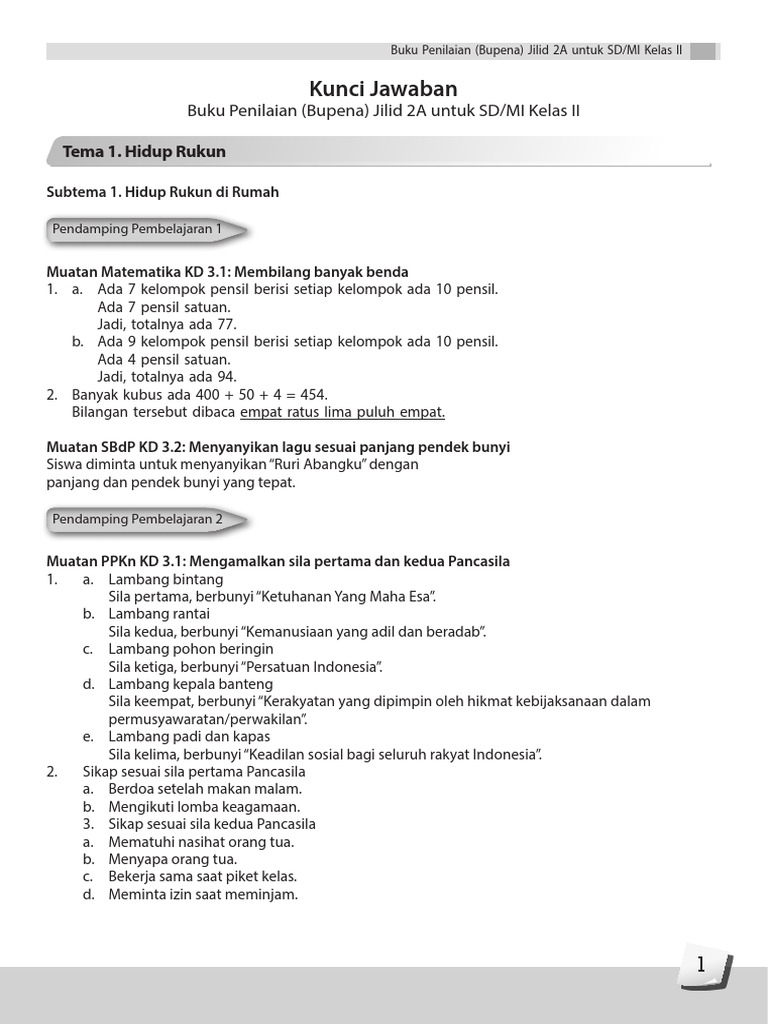 Buku Penilaian (Bupena) Jilid 2A untuk SD/MI Kelas II

Kunci Jawaban
Buku Penilaian (Bupena) Jilid 2A untuk SD/MI Kelas II

Tema 1. Hidup Rukun

Subtema 1. Hidup Rukun di Rumah

Pendamping Pembelajaran 1

Muatan Matematika KD 3.1: Membilang banyak benda
1. a. Ada 7 kelompok pensil berisi setiap kelompok ada 10 pensil.
Ada 7 pensil satuan.
Jadi, totalnya ada 77.
b. Ada 9 kelompok pensil berisi setiap kelompok ada 10 pensil.
Ada 4 pensil satuan.
Jadi, totalnya ada 94.
2. Banyak kubus ada 400 + 50 + 4 = 454.
Bilangan tersebut dibaca empat ratus lima puluh empat.

Muatan SBdP KD 3.2: Menyanyikan lagu sesuai panjang pendek bunyi
Siswa diminta untuk menyanyikan "Ruri Abangku" dengan panjang dan pendek bunyi yang tepat.

Pendamping Pembelajaran 2

Muatan PPKn KD 3.1: Mengamalkan sila pertama dan kedua Pancasila
1. a. Lambang bintang
Sila pertama, berbunyi "Ketuhanan Yang Maha Esa".
b. Lambang rantai
Sila kedua, berbunyi "Kemanusiaan yang adil dan beradab".
c. Lambang pohon beringin
Sila ketiga, berbunyi "Persatuan Indonesia".
d. Lambang kepala banteng
Sila keempat, berbunyi "Kerakyatan yang dipimpin oleh hikmat kebijaksanaan dalam permusyawaratan/perwakilan".
e. Lambang padi dan kapas
Sila kelima, berbunyi "Keadilan sosial bagi seluruh rakyat Indonesia".
2. Sikap sesuai sila pertama Pancasila
a. Berdoa setelah makan malam.
b. Mengikuti lomba keagamaan.
3. Sikap sesuai sila kedua Pancasila
a. Mematuhi nasihat orang tua.
b. Menyapa orang tua.
c. Bekerja sama saat piket kelas.
d. Meminta izin saat meminjam.

1